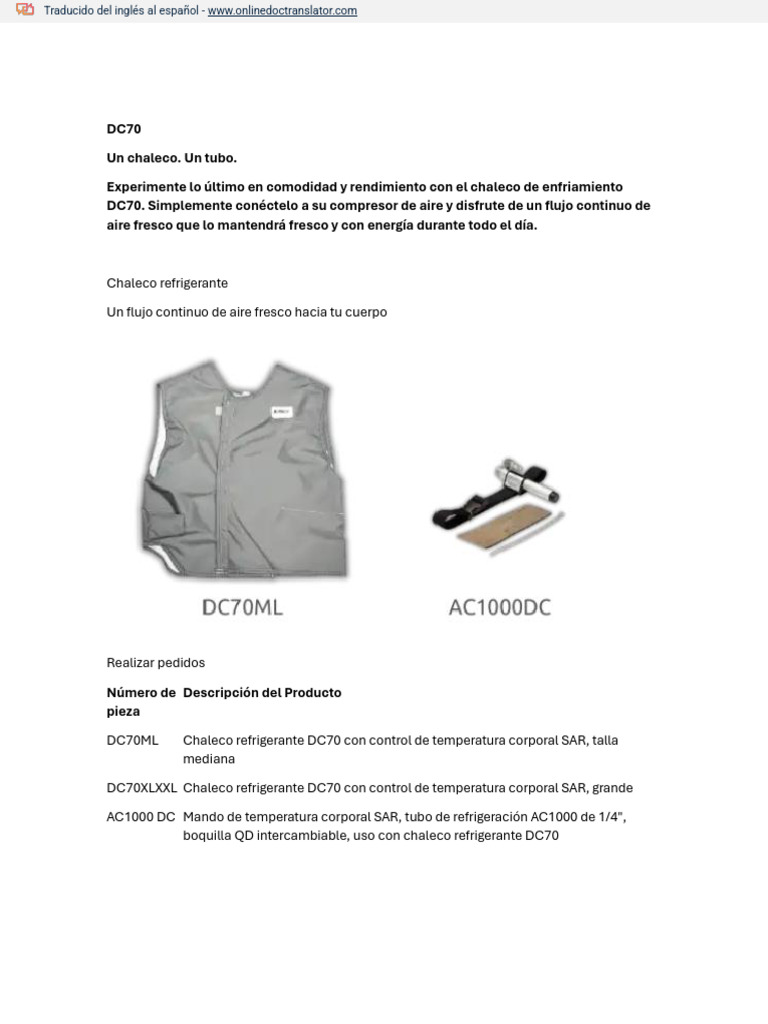 Traducido del inglés al español - www.onlinedoctranslator.com

DC70

Un chaleco. Un tubo.

Experimente lo último en comodidad y rendimiento con el chaleco de enfriamiento DC70. Simplemente conéctelo a su compresor de aire y disfrute de un flujo continuo de aire fresco que lo mantendrá fresco y con energía durante todo el día.

Chaleco refrigerante

Un flujo continuo de aire fresco hacia tu cuerpo

DC70ML

AC1000DC

Realizar pedidos

| Número de pieza | Descripción del Producto |
|---|---|
| DC70ML | Chaleco refrigerante DC70 con control de temperatura corporal SAR, talla mediana |
| DC70XLXXL | Chaleco refrigerante DC70 con control de temperatura corporal SAR, grande |
| AC1000 DC | Mando de temperatura corporal SAR, tubo de refrigeración AC1000 de 1/4", boquilla QD intercambiable, uso con chaleco refrigerante DC70 |